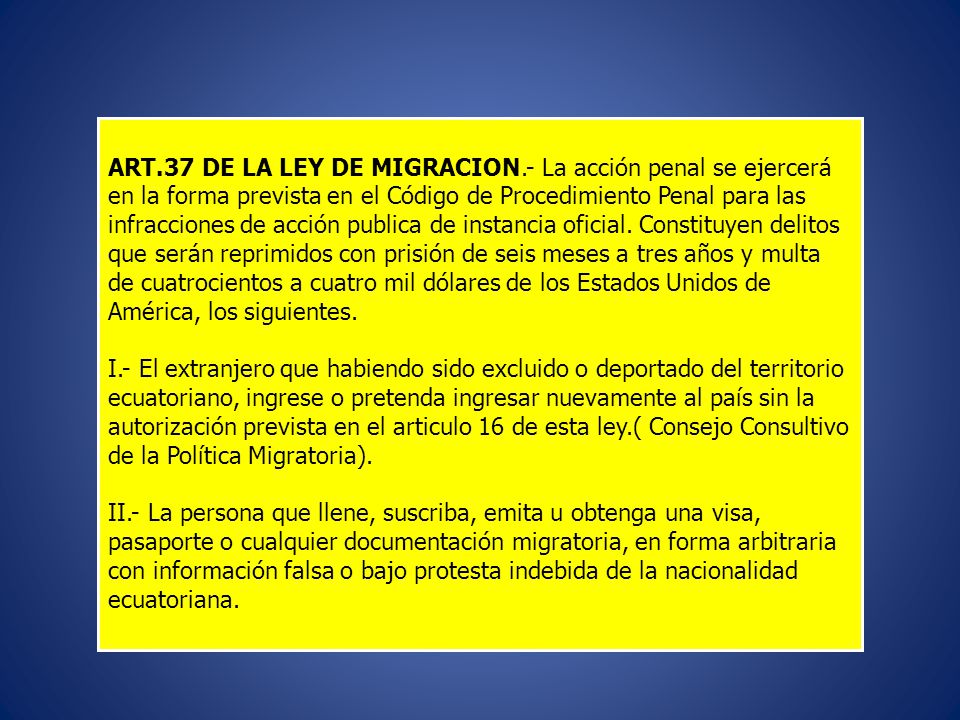 ART.37 DE LA LEY DE MIGRACION.- La acción penal se ejercerá en la forma prevista en el Código de Procedimiento Penal para las infracciones de acción publica de instancia oficial. Constituyen delitos que serán reprimidos con prisión de seis meses a tres años y multa de cuatrocientos a cuatro mil dólares de los Estados Unidos de América, los siguientes.

I.- El extranjero que habiendo sido excluido o deportado del territorio ecuatoriano, ingrese o pretenda ingresar nuevamente al país sin la autorización prevista en el articulo 16 de esta ley.( Consejo Consultivo de la Política Migratoria).

II.- La persona que llene, suscriba, emita u obtenga una visa, pasaporte o cualquier documentación migratoria, en forma arbitraria con información falsa o bajo protesta indebida de la nacionalidad ecuatoriana.